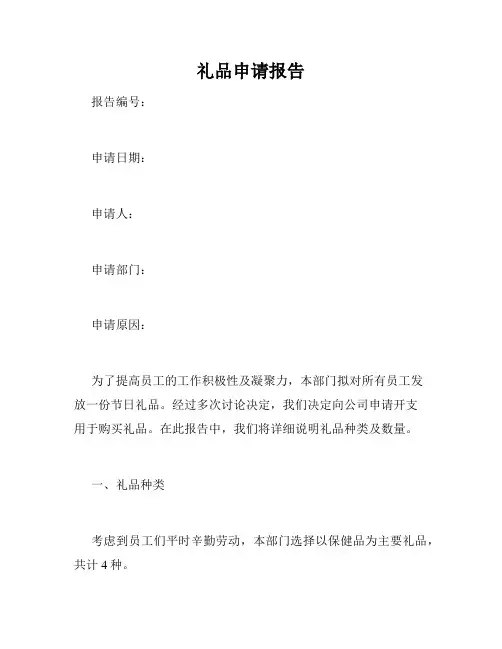 礼品申请报告

报告编号：

申请日期：

申请人：

申请部门：

申请原因：

为了提高员工的工作积极性及凝聚力，本部门拟对所有员工发放一份节日礼品。经过多次讨论决定，我们决定向公司申请开支用于购买礼品。在此报告中，我们将详细说明礼品种类及数量。

一、礼品种类

考虑到员工们平时辛勤劳动，本部门选择以保健品为主要礼品，共计 4 种。